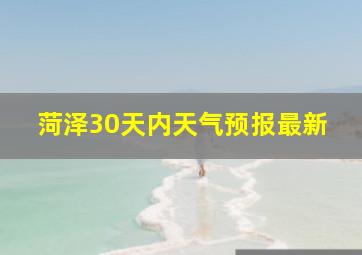 菏泽30天内天气预报最新